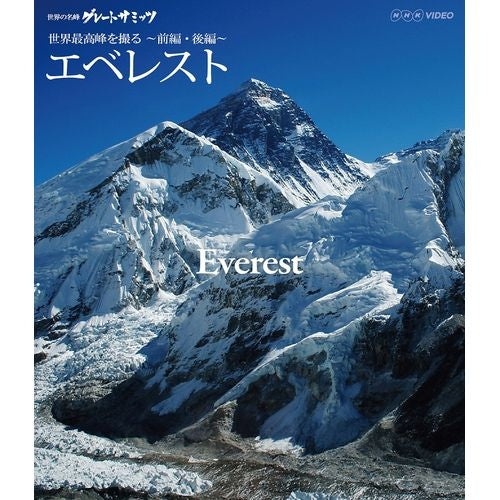 世界の名峰 グレートサミッツ

NHK VIDEO

世界最高峰を撮る ~前編・後編~

エベレスト

Everest